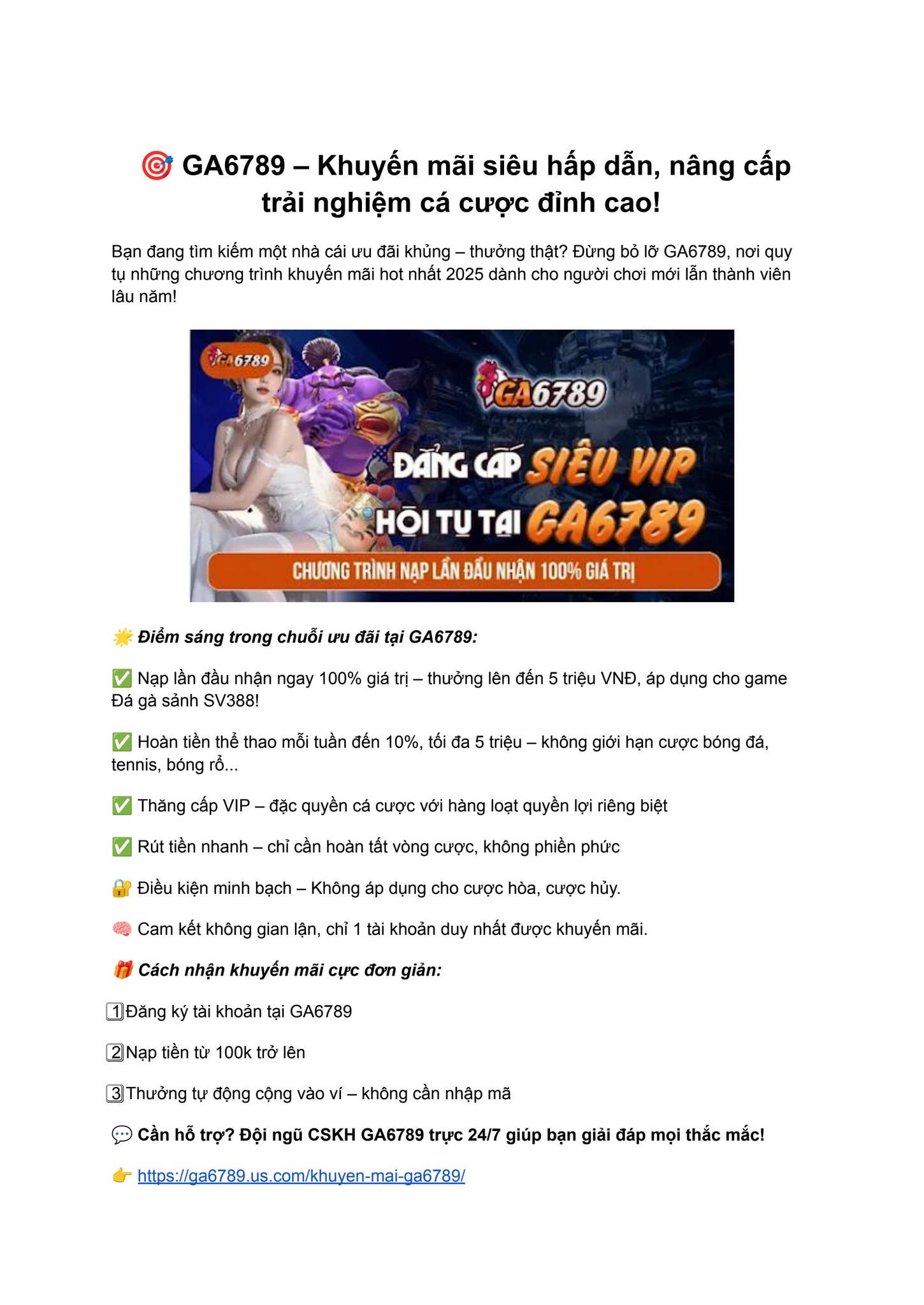 🎯 GA6789 – Khuyến mãi siêu hấp dẫn, nâng cấp trải nghiệm cá cược đỉnh cao!

Bạn đang tìm kiếm một nhà cái ưu đãi khủng – thưởng thật? Đừng bỏ lỡ GA6789, nơi quy tụ những chương trình khuyến mãi hot nhất 2025 dành cho người chơi mới lẫn thành viên lâu năm!

GA6789
GA6789
ĐẲNG CẤP SIÊU VIP
HỘI TỤ TẠI GA6789
CHƯƠNG TRÌNH NẠP LẦN ĐẦU NHẬN 100% GIÁ TRỊ

🌟 Điểm sáng trong chuỗi ưu đãi tại GA6789:

✅ Nạp lần đầu nhận ngay 100% giá trị – thưởng lên đến 5 triệu VNĐ, áp dụng cho game Đá gà sảnh SV388!

✅ Hoàn tiền thể thao mỗi tuần đến 10%, tối đa 5 triệu – không giới hạn cược bóng đá, tennis, bóng rổ...

✅ Thăng cấp VIP – đặc quyền cá cược với hàng loạt quyền lợi riêng biệt

✅ Rút tiền nhanh – chỉ cần hoàn tất vòng cược, không phiền phức

🔐 Điều kiện minh bạch – Không áp dụng cho cược hòa, cược hủy.

🧠 Cam kết không gian lận, chỉ 1 tài khoản duy nhất được khuyến mãi.

🎁 Cách nhận khuyến mãi cực đơn giản:

1️⃣Đăng ký tài khoản tại GA6789

2️⃣Nạp tiền từ 100k trở lên

3️⃣Thưởng tự động cộng vào ví – không cần nhập mã

💬 Cần hỗ trợ? Đội ngũ CSKH GA6789 trực 24/7 giúp bạn giải đáp mọi thắc mắc!

👉 https://ga6789.us.com/khuyen-mai-ga6789/